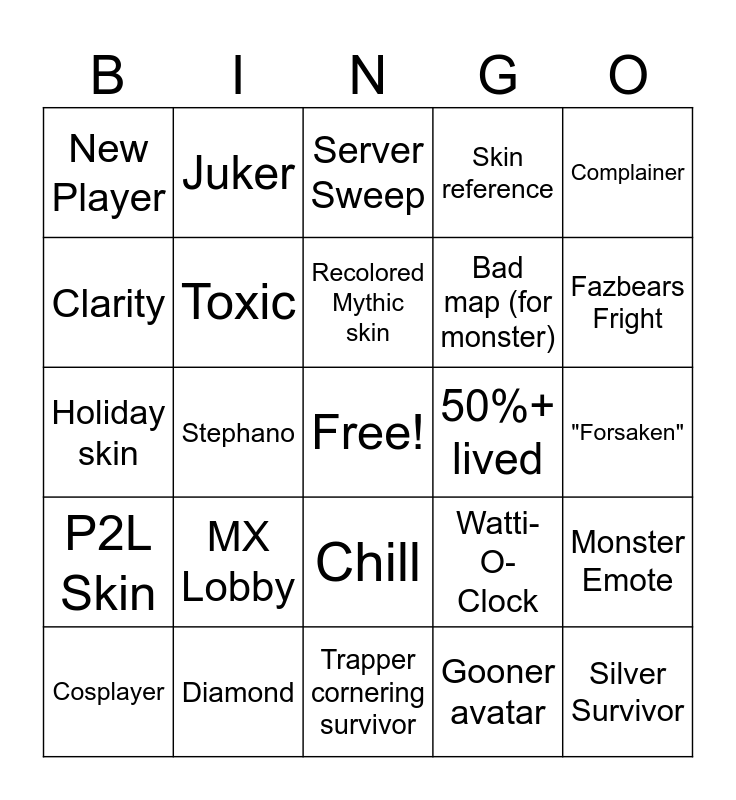 | B | I | N | G | O |
|---|---|---|---|---|
| New Player | Juker | Server Sweep | Skin reference | Complainer |
| Clarity | Toxic | Recolored Mythic skin | Bad map (for monster) | Fazbears Fright |
| Holiday skin | Stephano | Free! | 50%+ lived | "Forsaken" |
| P2L Skin | MX Lobby | Chill | Watti-O-Clock | Monster Emote |
| Cosplayer | Diamond | Trapper cornering survivor | Gooner avatar | Silver Survivor |